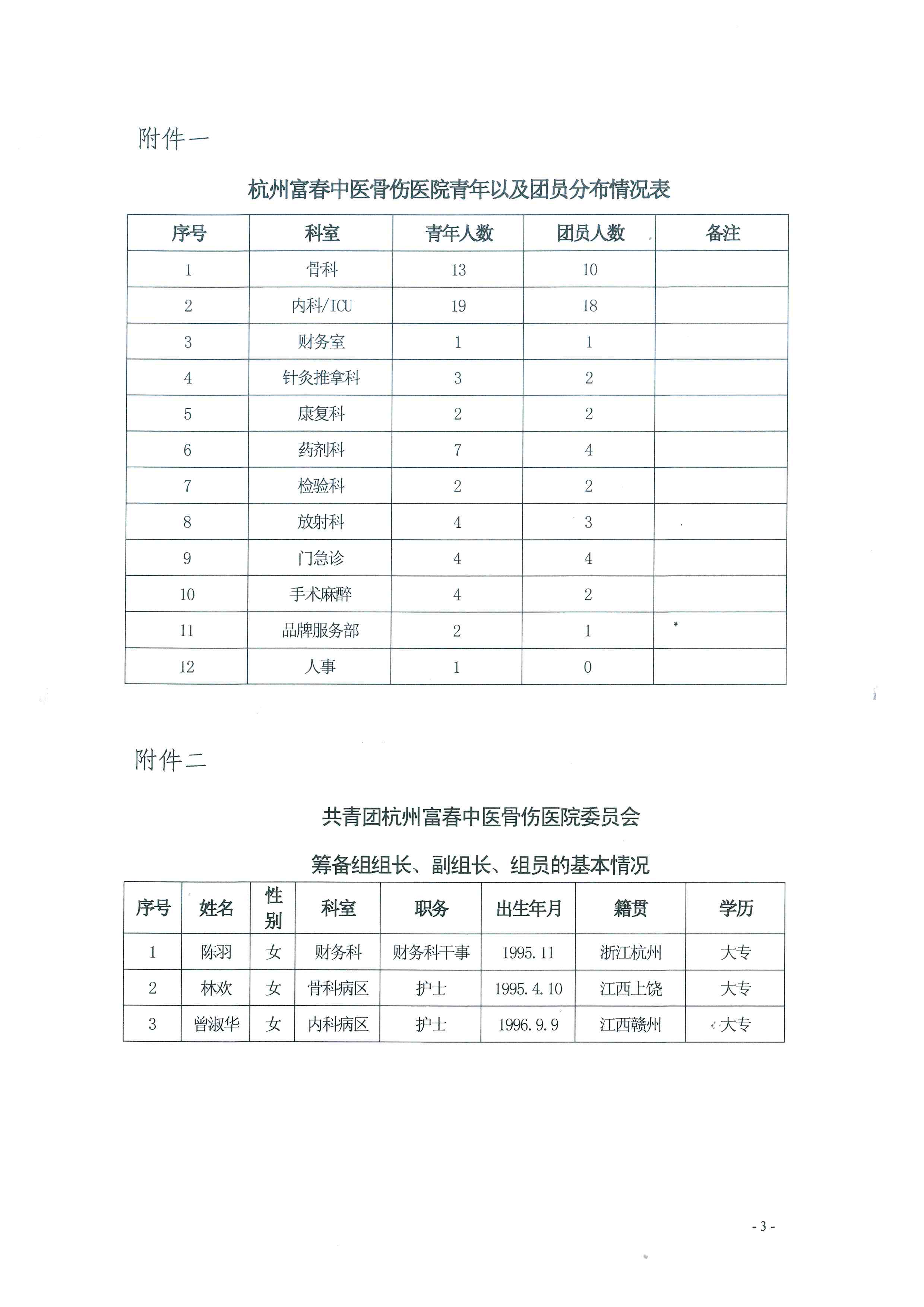 附件一

杭州富春中医骨伤医院青年以及团员分布情况表

| 序号 | 科室 | 青年人数 | 团员人数 | 备注 |
|---|---|---|---|---|
| 1 | 骨科 | 13 | 10 | |
| 2 | 内科/ICU | 19 | 18 | |
| 3 | 财务室 | 1 | 1 | |
| 4 | 针灸推拿科 | 3 | 2 | |
| 5 | 康复科 | 2 | 2 | |
| 6 | 药剂科 | 7 | 4 | |
| 7 | 检验科 | 2 | 2 | |
| 8 | 放射科 | 4 | 3 | |
| 9 | 门急诊 | 4 | 4 | |
| 10 | 手术麻醉 | 4 | 2 | |
| 11 | 品牌服务部 | 2 | 1 | |
| 12 | 人事 | 1 | 0 | |

附件二

共青团杭州富春中医骨伤医院委员会

筹备组组长、副组长、组员的基本情况

| 序号 | 姓名 | 性别 | 科室 | 职务 | 出生年月 | 籍贯 | 学历 |
|---|---|---|---|---|---|---|---|
| 1 | 陈羽 | 女 | 财务科 | 财务科干事 | 1995.11 | 浙江杭州 | 大专 |
| 2 | 林欢 | 女 | 骨科病区 | 护士 | 1995.4.10 | 江西上饶 | 大专 |
| 3 | 曾淑华 | 女 | 内科病区 | 护士 | 1996.9.9 | 江西赣州 | 大专 |

- 3 -